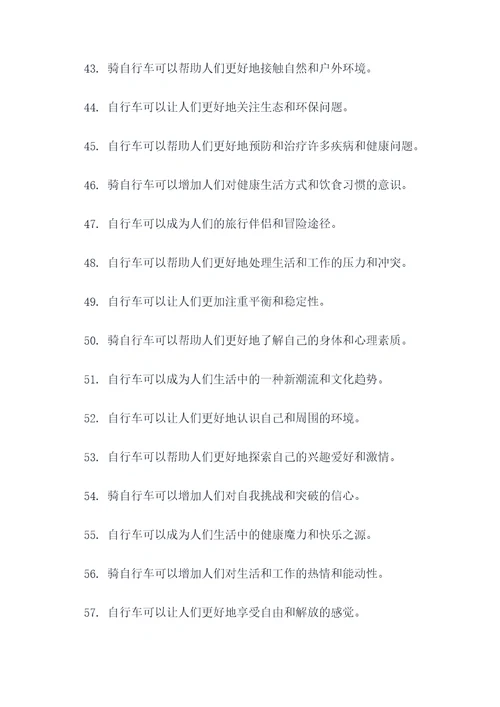 43. 骑自行车可以帮助人们更好地接触自然和户外环境。

44. 自行车可以让人们更好地关注生态和环保问题。

45. 自行车可以帮助人们更好地预防和治疗许多疾病和健康问题。

46. 骑自行车可以增加人们对健康生活方式和饮食习惯的意识。

47. 自行车可以成为人们的旅行伴侣和冒险途径。

48. 自行车可以帮助人们更好地处理生活和工作的压力和冲突。

49. 自行车可以让人们更加注重平衡和稳定性。

50. 骑自行车可以帮助人们更好地了解自己的身体和心理素质。

51. 自行车可以成为人们生活中的一种新潮流和文化趋势。

52. 自行车可以让人们更好地认识自己和周围的环境。

53. 自行车可以帮助人们更好地探索自己的兴趣爱好和激情。

54. 骑自行车可以增加人们对自我挑战和突破的信心。

55. 自行车可以成为人们生活中的健康魔力和快乐之源。

56. 骑自行车可以增加人们对生活和工作的热情和能动性。

57. 自行车可以让人们更好地享受自由和解放的感觉。